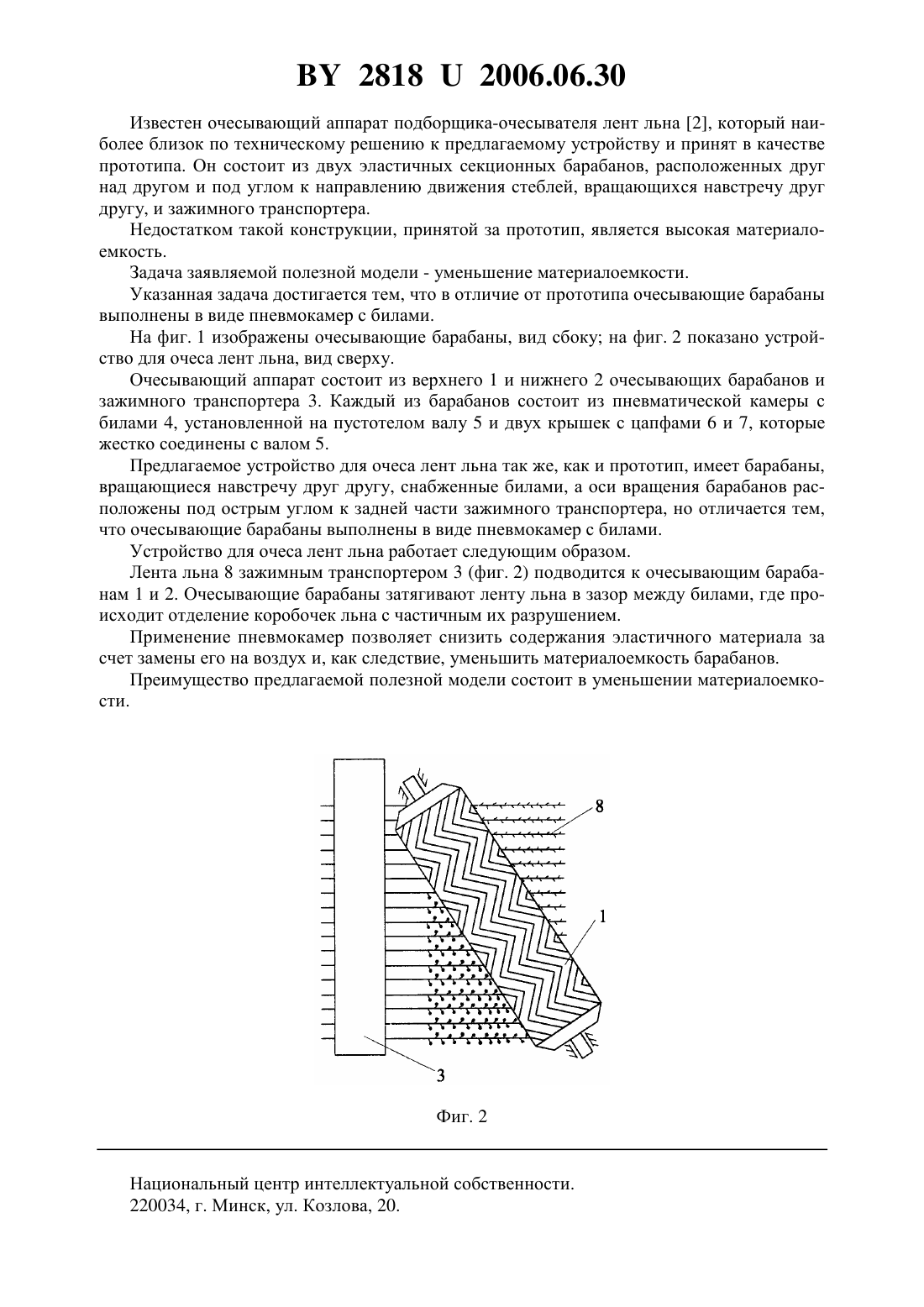 BY 2818 U 2006.06.30

Известен очесывающий аппарат подборщика-очесывателя лент льна [2], который наиболее близок по техническому решению к предлагаемому устройству и принят в качестве прототипа. Он состоит из двух эластичных секционных барабанов, расположенных друг над другом и под углом к направлению движения стеблей, вращающихся навстречу друг другу, и зажимного транспортера.

Недостатком такой конструкции, принятой за прототип, является высокая материалоемкость.

Задача заявляемой полезной модели - уменьшение материалоемкости.

Указанная задача достигается тем, что в отличие от прототипа очесывающие барабаны выполнены в виде пневмокамер с билами.

На фиг. 1 изображены очесывающие барабаны, вид сбоку; на фиг. 2 показано устройство для очеса лент льна, вид сверху.

Очесывающий аппарат состоит из верхнего 1 и нижнего 2 очесывающих барабанов и зажимного транспортера 3. Каждый из барабанов состоит из пневматической камеры с билами 4, установленной на пустотелом валу 5 и двух крышек с цапфами 6 и 7, которые жестко соединены с валом 5.

Предлагаемое устройство для очеса лент льна так же, как и прототип, имеет барабаны, вращающиеся навстречу друг другу, снабженные билами, а оси вращения барабанов расположены под острым углом к задней части зажимного транспортера, но отличается тем, что очесывающие барабаны выполнены в виде пневмокамер с билами.

Устройство для очеса лент льна работает следующим образом.

Лента льна 8 зажимным транспортером 3 (фиг. 2) подводится к очесывающим барабанам 1 и 2. Очесывающие барабаны затягивают ленту льна в зазор между билами, где происходит отделение коробочек льна с частичным их разрушением.

Применение пневмокамер позволяет снизить содержания эластичного материала за счет замены его на воздух и, как следствие, уменьшить материалоемкость барабанов.

Преимущество предлагаемой полезной модели состоит в уменьшении материалоемкости.

8
1
3

Фиг. 2

Национальный центр интеллектуальной собственности.
220034, г. Минск, ул. Козлова, 20.